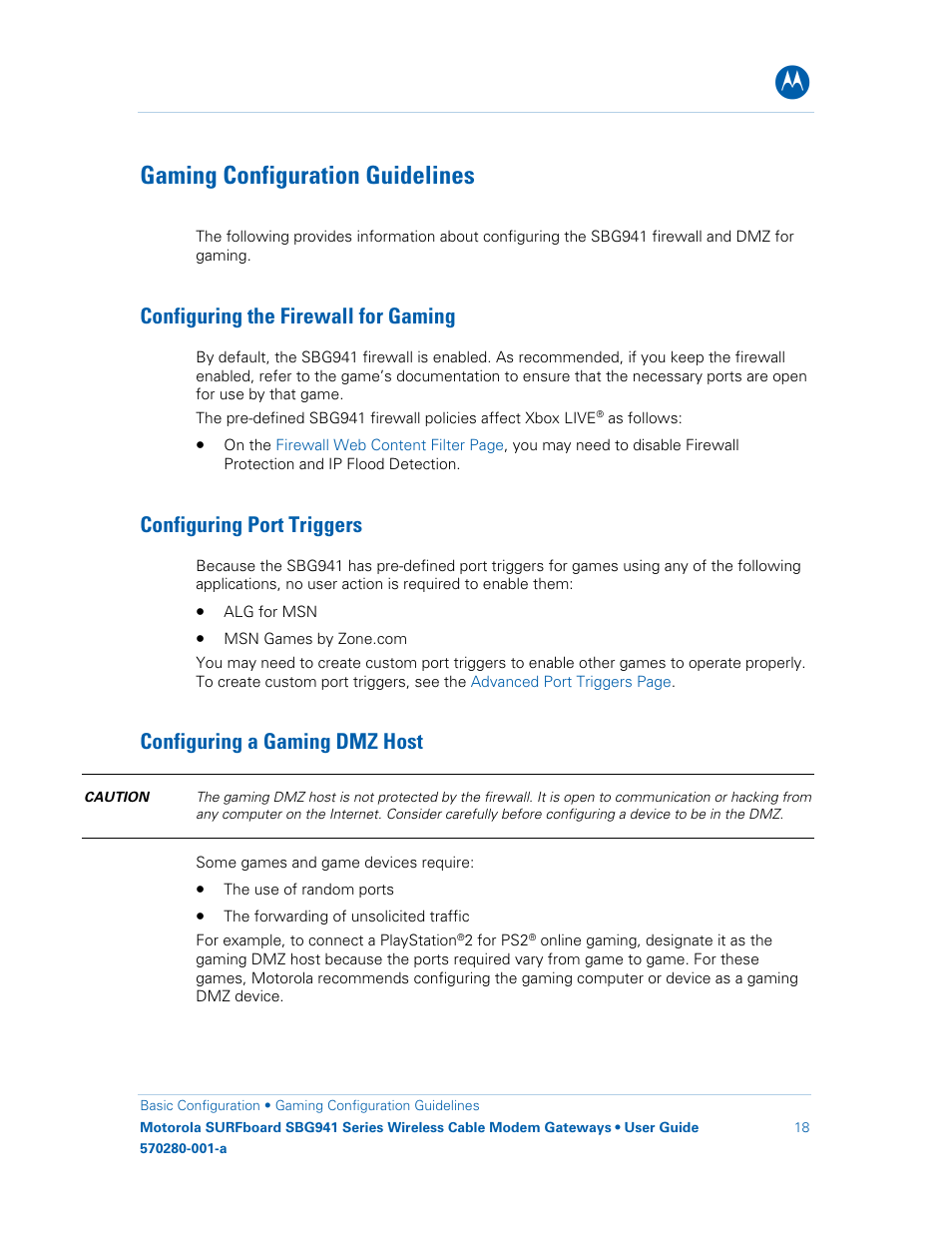 Gaming Configuration Guidelines

The following provides information about configuring the SBG941 firewall and DMZ for gaming.

Configuring the Firewall for Gaming

By default, the SBG941 firewall is enabled. As recommended, if you keep the firewall enabled, refer to the game's documentation to ensure that the necessary ports are open for use by that game.

The pre-defined SBG941 firewall policies affect Xbox LIVE® as follows:

• On the Firewall Web Content Filter Page, you may need to disable Firewall Protection and IP Flood Detection.

Configuring Port Triggers

Because the SBG941 has pre-defined port triggers for games using any of the following applications, no user action is required to enable them:

• ALG for MSN

• MSN Games by Zone.com

You may need to create custom port triggers to enable other games to operate properly. To create custom port triggers, see the Advanced Port Triggers Page.

Configuring a Gaming DMZ Host

CAUTION The gaming DMZ host is not protected by the firewall. It is open to communication or hacking from any computer on the Internet. Consider carefully before configuring a device to be in the DMZ.

Some games and game devices require:

• The use of random ports

• The forwarding of unsolicited traffic

For example, to connect a PlayStation®2 for PS2® online gaming, designate it as the gaming DMZ host because the ports required vary from game to game. For these games, Motorola recommends configuring the gaming computer or device as a gaming DMZ device.

Basic Configuration • Gaming Configuration Guidelines
Motorola SURFboard SBG941 Series Wireless Cable Modem Gateways • User Guide 18
570280-001-a